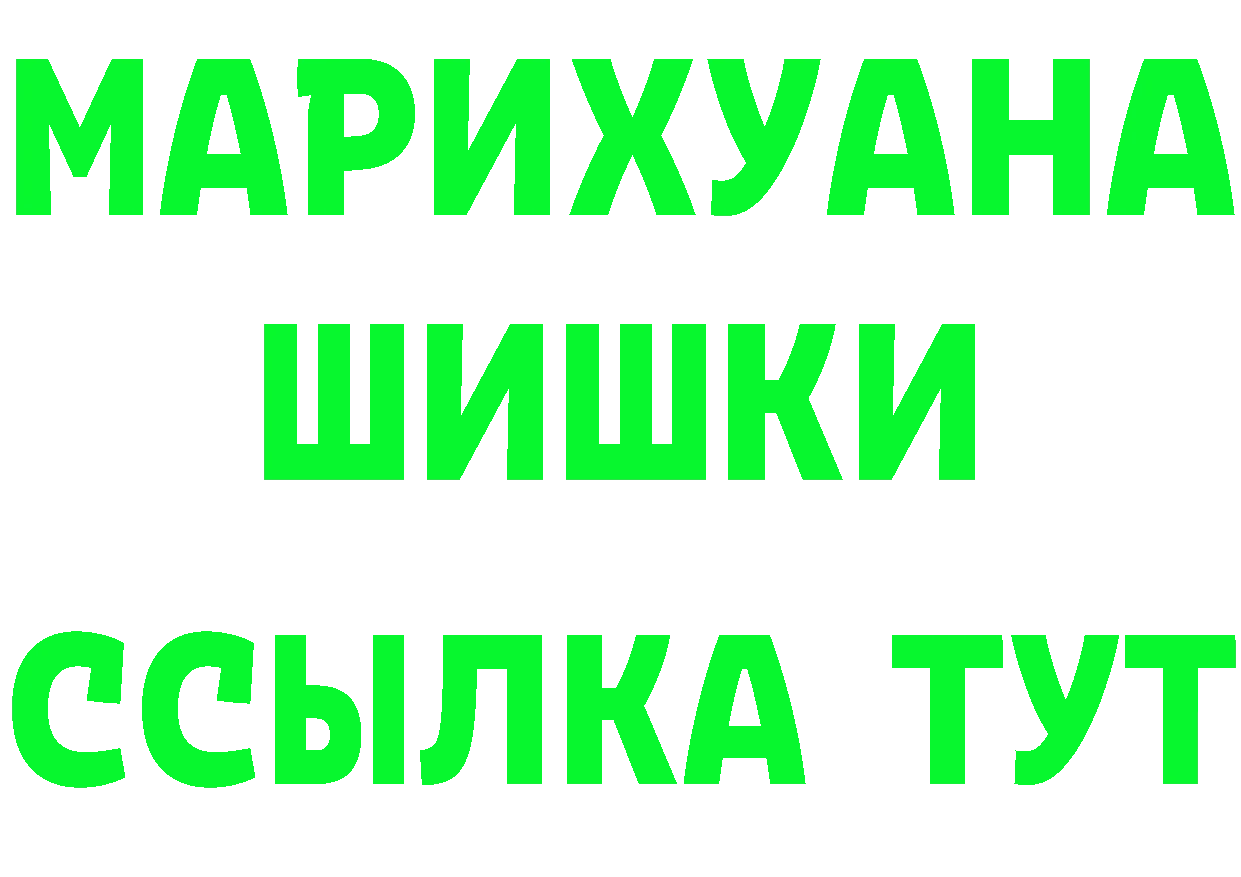 МАРИХУАНА
ШИШКИ
ССЫЛКА ТУТ